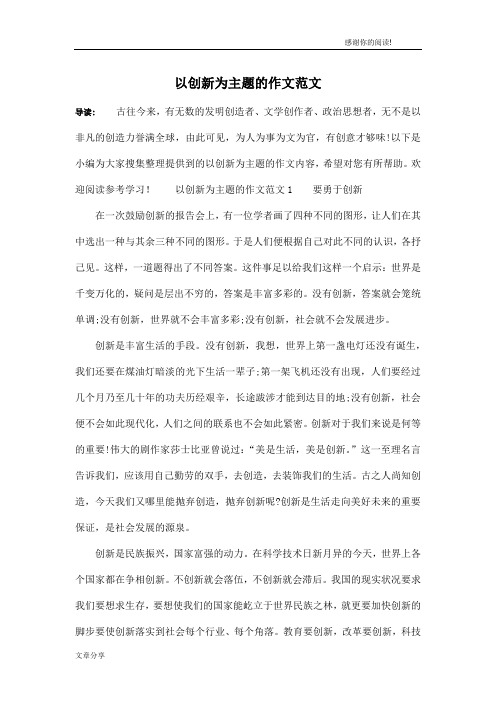 感谢你的阅读!

以创新为主题的作文范文

导读： 古往今来，有无数的发明创造者、文学创作者、政治思想者，无不是以非凡的创造力誉满全球，由此可见，为人为事为文为官，有创意才够味!以下是小编为大家搜集整理提供到的以创新为主题的作文内容，希望对您有所帮助。欢迎阅读参考学习！ 以创新为主题的作文范文1 要勇于创新

在一次鼓励创新的报告会上，有一位学者画了四种不同的图形，让人们在其中选出一种与其余三种不同的图形。于是人们便根据自己对此不同的认识，各抒己见。这样，一道题得出了不同答案。这件事足以给我们这样一个启示：世界是千变万化的，疑问是层出不穷的，答案是丰富多彩的。没有创新，答案就会笼统单调;没有创新，世界就不会丰富多彩;没有创新，社会就不会发展进步。

创新是丰富生活的手段。没有创新，我想，世界上第一盏电灯还没有诞生，我们还要在煤油灯暗淡的光下生活一辈子;第一架飞机还没有出现，人们要经过几个月乃至几十年的功夫历经艰辛，长途跋涉才能到达目的地;没有创新，社会便不会如此现代化，人们之间的联系也不会如此紧密。创新对于我们来说是何等的重要!伟大的剧作家莎士比亚曾说过：“美是生活，美是创新。”这一至理名言告诉我们，应该用自己勤劳的双手，去创造，去装饰我们的生活。古之人尚知创造，今天我们又哪里能抛弃创造，抛弃创新呢?创新是生活走向美好未来的重要保证，是社会发展的源泉。

创新是民族振兴，国家富强的动力。在科学技术日新月异的今天，世界上各个国家都在争相创新。不创新就会落伍，不创新就会滞后。我国的现实状况要求我们要想求生存，要想使我们的国家能屹立于世界民族之林，就更要加快创新的脚步要使创新落实到社会每个行业、每个角落。教育要创新，改革要创新，科技

文章分享